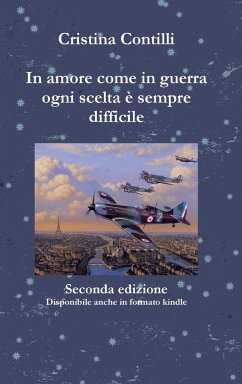 Cristina Contilli

In amore come in guerra ogni scelta è sempre difficile

2

Seconda edizione
Disponibile anche in formato kindle